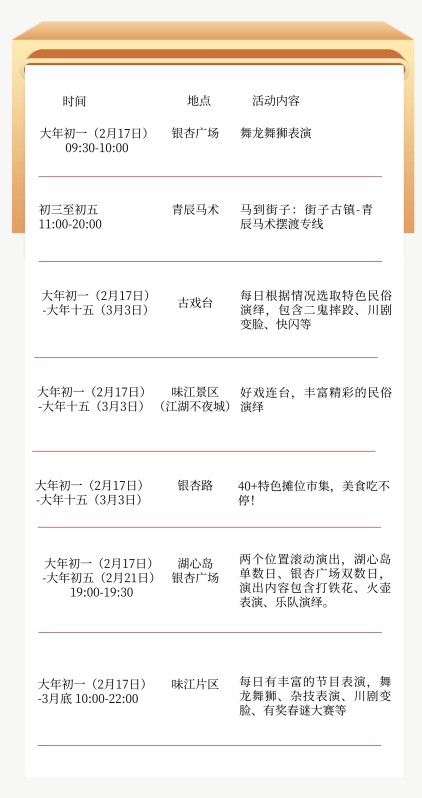 | 时间 | 地点 | 活动内容 |
|---|---|---|
| 大年初一（2月17日）09:30-10:00 | 银杏广场 | 舞龙舞狮表演 |
| 初三至初五 11:00-20:00 | 青辰马术 | 马到街子：街子古镇-青辰马术摆渡专线 |
| 大年初一（2月17日）-大年十五（3月3日） | 古戏台 | 每日根据情况选取特色民俗演绎，包含二鬼摔跤、川剧变脸、快闪等 |
| 大年初一（2月17日）-大年十五（3月3日） | 味江景区（江湖不夜城） | 好戏连台，丰富精彩的民俗演绎 |
| 大年初一（2月17日）-大年十五（3月3日） | 银杏路 | 40+特色摊位市集，美食吃不停！ |
| 大年初一（2月17日）-大年初五（2月21日）19:00-19:30 | 湖心岛 银杏广场 | 两个位置滚动演出，湖心岛单数日、银杏广场双数日，演出内容包含打铁花、火壶表演、乐队演绎。 |
| 大年初一（2月17日）-3月底 10:00-22:00 | 味江片区 | 每日有丰富的节目表演，舞龙舞狮、杂技表演、川剧变脸、有奖春谜大赛等 |